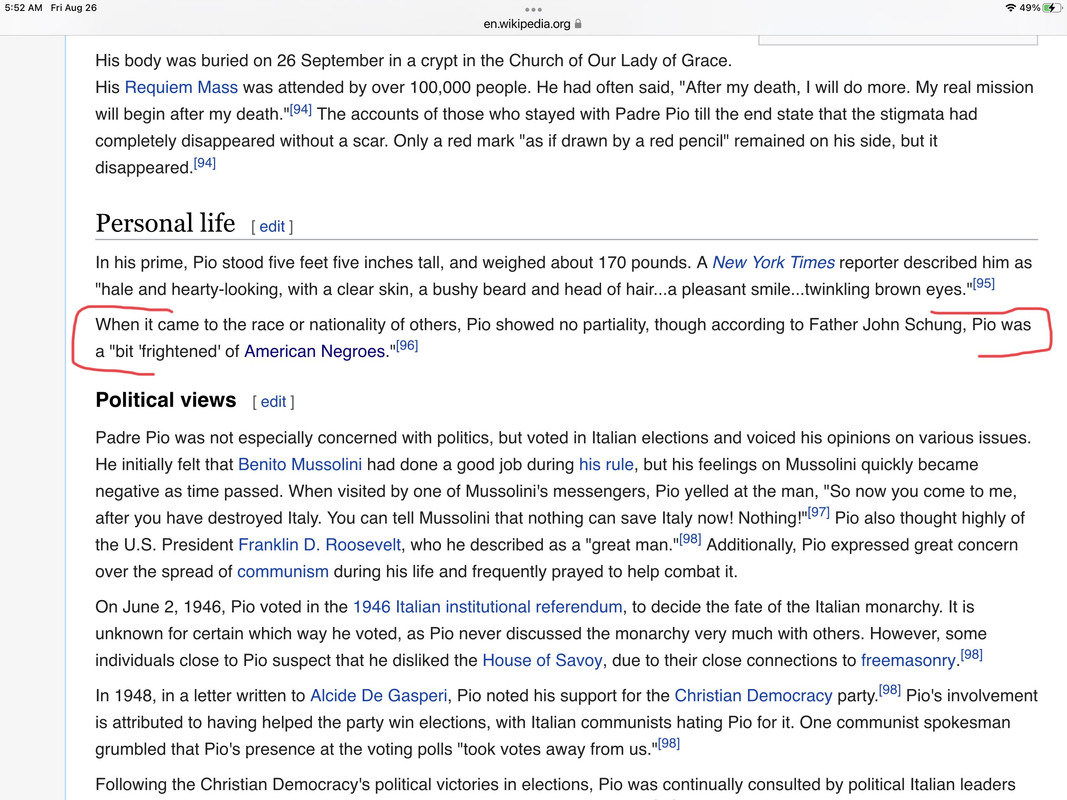 5:52 AM Fri Aug 26
en.wikipedia.org
49%

His body was buried on 26 September in a crypt in the Church of Our Lady of Grace. His Requiem Mass was attended by over 100,000 people. He had often said, "After my death, I will do more. My real mission will begin after my death."[94] The accounts of those who stayed with Padre Pio till the end state that the stigmata had completely disappeared without a scar. Only a red mark "as if drawn by a red pencil" remained on his side, but it disappeared.[94]

Personal life [ edit ]

In his prime, Pio stood five feet five inches tall, and weighed about 170 pounds. A New York Times reporter described him as "hale and hearty-looking, with a clear skin, a bushy beard and head of hair...a pleasant smile...twinkling brown eyes."[95]

When it came to the race or nationality of others, Pio showed no partiality, though according to Father John Schung, Pio was a "bit 'frightened' of American Negroes."[96]

Political views [ edit ]

Padre Pio was not especially concerned with politics, but voted in Italian elections and voiced his opinions on various issues. He initially felt that Benito Mussolini had done a good job during his rule, but his feelings on Mussolini quickly became negative as time passed. When visited by one of Mussolini's messengers, Pio yelled at the man, "So now you come to me, after you have destroyed Italy. You can tell Mussolini that nothing can save Italy now! Nothing!"[97] Pio also thought highly of the U.S. President Franklin D. Roosevelt, who he described as a "great man."[98] Additionally, Pio expressed great concern over the spread of communism during his life and frequently prayed to help combat it.

On June 2, 1946, Pio voted in the 1946 Italian institutional referendum, to decide the fate of the Italian monarchy. It is unknown for certain which way he voted, as Pio never discussed the monarchy very much with others. However, some individuals close to Pio suspect that he disliked the House of Savoy, due to their close connections to freemasonry.[98]

In 1948, in a letter written to Alcide De Gasperi, Pio noted his support for the Christian Democracy party.[98] Pio's involvement is attributed to having helped the party win elections, with Italian communists hating Pio for it. One communist spokesman grumbled that Pio's presence at the voting polls "took votes away from us."[98]

Following the Christian Democracy's political victories in elections, Pio was continually consulted by political Italian leaders